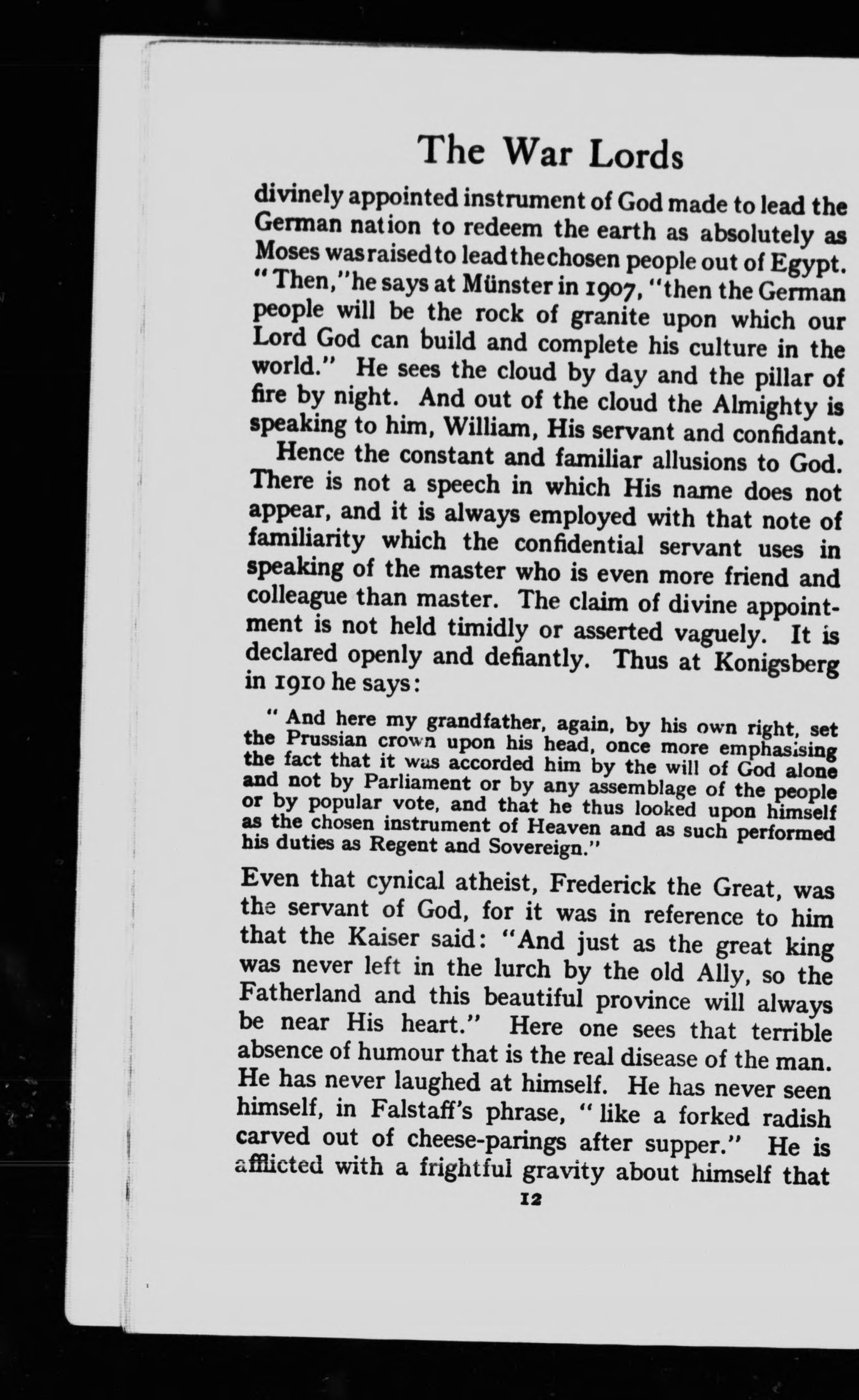 The War Lords

divinely appointed instrument of God made to lead the German nation to redeem the earth as absolutely as Moses was raised to lead the chosen people out of Egypt. "Then," he says at Münster in 1907, "then the German people will be the rock of granite upon which our Lord God can build and complete his culture in the world." He sees the cloud by day and the pillar of fire by night. And out of the cloud the Almighty is speaking to him, William, His servant and confidant.

Hence the constant and familiar allusions to God. There is not a speech in which His name does not appear, and it is always employed with that note of familiarity which the confidential servant uses in speaking of the master who is even more friend and colleague than master. The claim of divine appointment is not held timidly or asserted vaguely. It is declared openly and defiantly. Thus at Konigsberg in 1910 he says:

"And here my grandfather, again, by his own right, set the Prussian crown upon his head, once more emphasising the fact that it was accorded him by the will of God alone and not by Parliament or by any assemblage of the people or by popular vote, and that he thus looked upon himself as the chosen instrument of Heaven and as such performed his duties as Regent and Sovereign."

Even that cynical atheist, Frederick the Great, was the servant of God, for it was in reference to him that the Kaiser said: "And just as the great king was never left in the lurch by the old Ally, so the Fatherland and this beautiful province will always be near His heart." Here one sees that terrible absence of humour that is the real disease of the man. He has never laughed at himself. He has never seen himself, in Falstaff's phrase, "like a forked radish carved out of cheese-parings after supper." He is afflicted with a frightful gravity about himself that

12